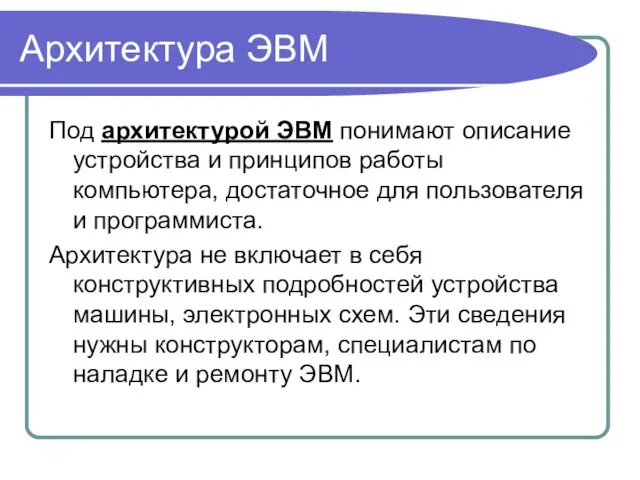 Архитектура ЭВМ

Под архитектурой ЭВМ понимают описание устройства и принципов работы компьютера, достаточное для пользователя и программиста.

Архитектура не включает в себя конструктивных подробностей устройства машины, электронных схем. Эти сведения нужны конструкторам, специалистам по наладке и ремонту ЭВМ.